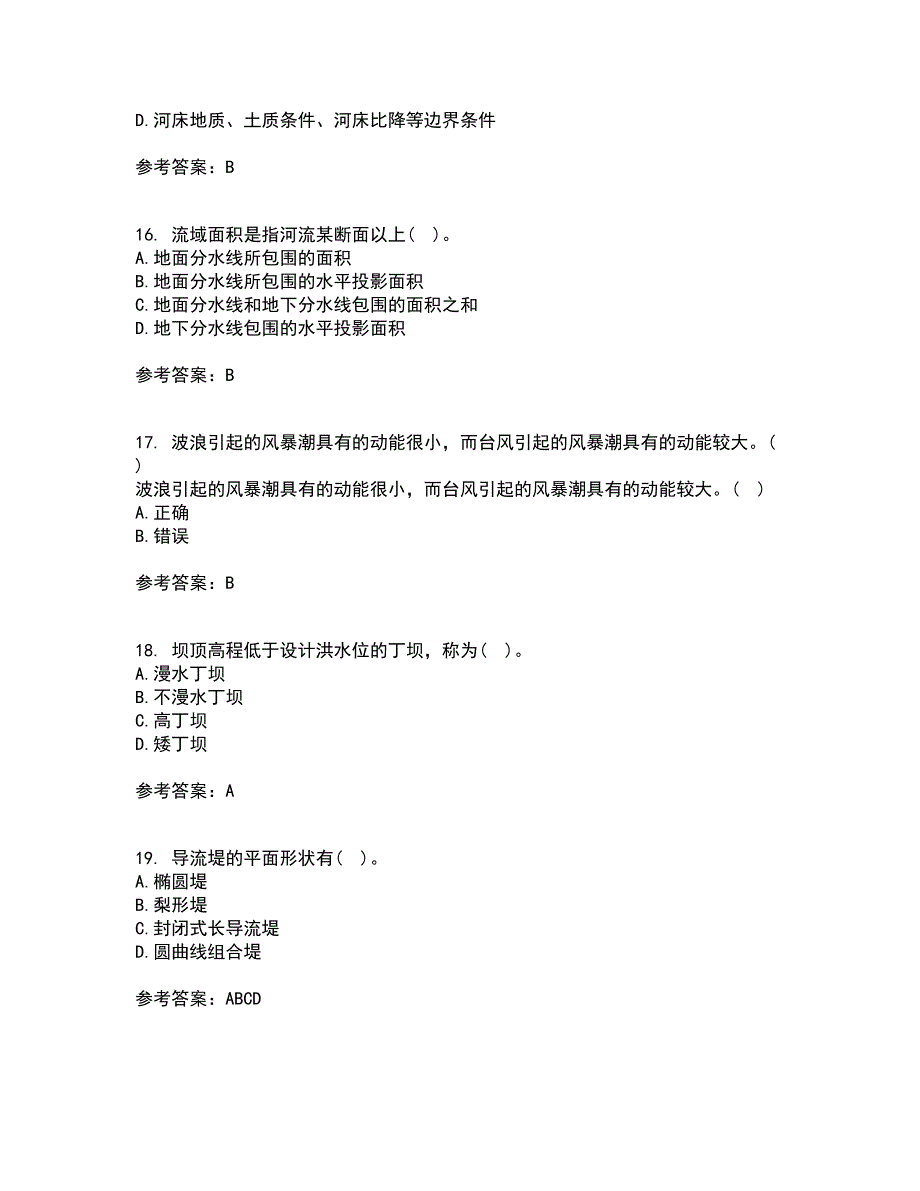 D.河床地质、土质条件、河床比降等边界条件

参考答案：B

16. 流域面积是指河流某断面以上（ ）。
A.地面分水线所包围的面积
B.地面分水线所包围的水平投影面积
C.地面分水线和地下分水线包围的面积之和
D.地下分水线包围的水平投影面积

参考答案：B

17. 波浪引起的风暴潮具有的动能很小，而台风引起的风暴潮具有的动能较大。（ ）
波浪引起的风暴潮具有的动能很小，而台风引起的风暴潮具有的动能较大。（ ）
A.正确
B.错误

参考答案：B

18. 坝顶高程低于设计洪水位的丁坝，称为（ ）。
A.漫水丁坝
B.不漫水丁坝
C.高丁坝
D.矮丁坝

参考答案：A

19. 导流堤的平面形状有（ ）。
A.椭圆堤
B.梨形堤
C.封闭式长导流堤
D.圆曲线组合堤

参考答案：ABCD